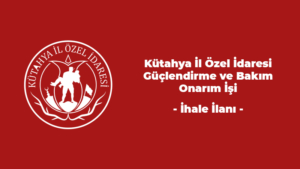 KÜTAHYA İL ÖZEL İDARESİ

Kütahya İl Özel İdaresi Güçlendirme ve Bakım Onarım İşi

- İhale İlanı -